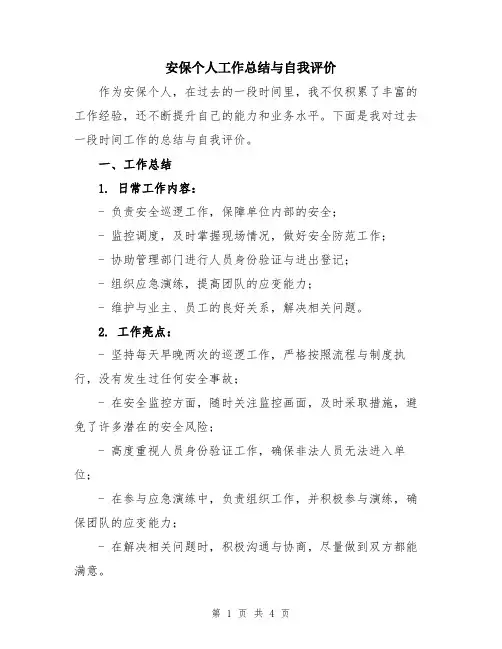 安保个人工作总结与自我评价

作为安保个人，在过去的一段时间里，我不仅积累了丰富的工作经验，还不断提升自己的能力和业务水平。下面是我对过去一段时间工作的总结与自我评价。

一、工作总结

1. 日常工作内容：

- 负责安全巡逻工作，保障单位内部的安全；

- 监控调度，及时掌握现场情况，做好安全防范工作；

- 协助管理部门进行人员身份验证与进出登记；

- 组织应急演练，提高团队的应变能力；

- 维护与业主、员工的良好关系，解决相关问题。

2. 工作亮点：

- 坚持每天早晚两次的巡逻工作，严格按照流程与制度执行，没有发生过任何安全事故；

- 在安全监控方面，随时关注监控画面，及时采取措施，避免了许多潜在的安全风险；

- 高度重视人员身份验证工作，确保非法人员无法进入单位；

- 在参与应急演练中，负责组织工作，并积极参与演练，确保团队的应变能力；

- 在解决相关问题时，积极沟通与协商，尽量做到双方都能满意。

第 1 页 共 4 页